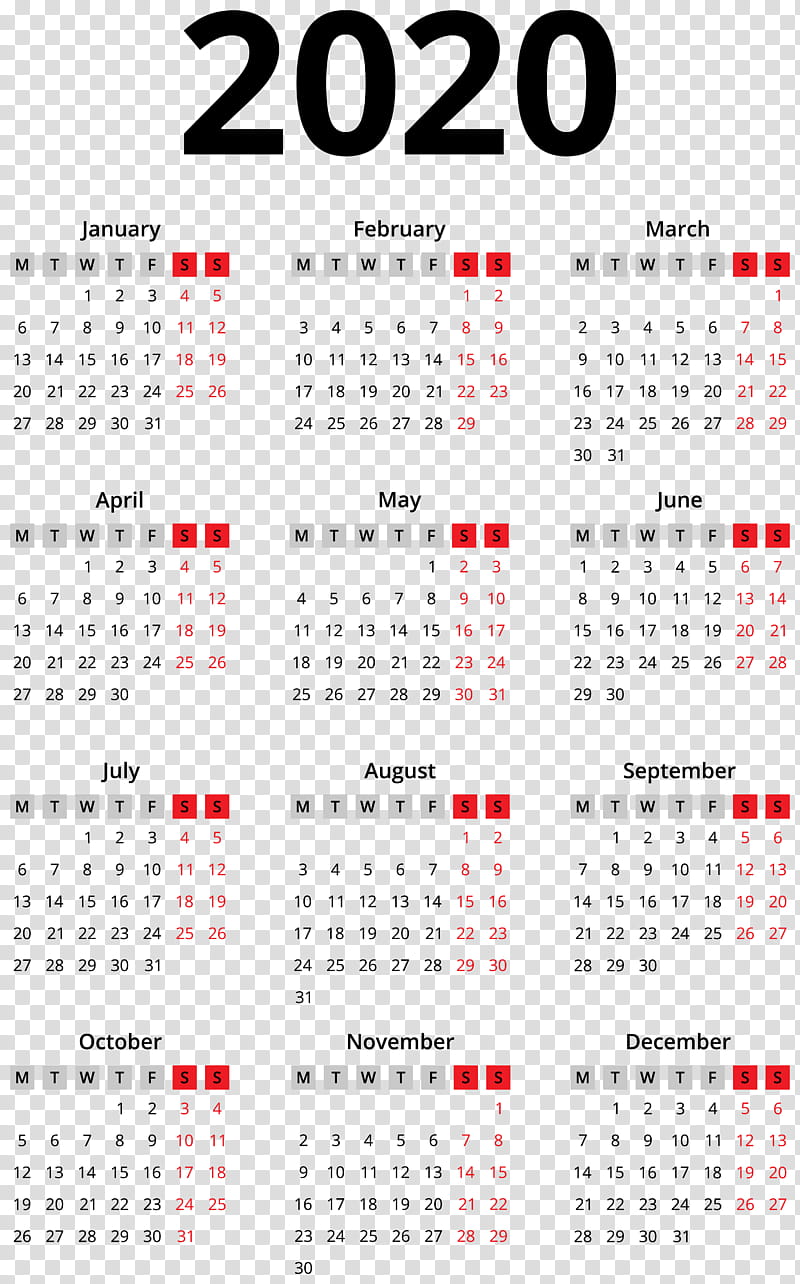 2020

January

| M | T | W | T | F | S | S |
|---|---|---|---|---|---|---|
| | | 1 | 2 | 3 | 4 | 5 |
| 6 | 7 | 8 | 9 | 10 | 11 | 12 |
| 13 | 14 | 15 | 16 | 17 | 18 | 19 |
| 20 | 21 | 22 | 23 | 24 | 25 | 26 |
| 27 | 28 | 29 | 30 | 31 | | |

February

| M | T | W | T | F | S | S |
|---|---|---|---|---|---|---|
| | | | | | 1 | 2 |
| 3 | 4 | 5 | 6 | 7 | 8 | 9 |
| 10 | 11 | 12 | 13 | 14 | 15 | 16 |
| 17 | 18 | 19 | 20 | 21 | 22 | 23 |
| 24 | 25 | 26 | 27 | 28 | 29 | |

March

| M | T | W | T | F | S | S |
|---|---|---|---|---|---|---|
| | | | | | | 1 |
| 2 | 3 | 4 | 5 | 6 | 7 | 8 |
| 9 | 10 | 11 | 12 | 13 | 14 | 15 |
| 16 | 17 | 18 | 19 | 20 | 21 | 22 |
| 23 | 24 | 25 | 26 | 27 | 28 | 29 |
| 30 | 31 | | | | | |

April

| M | T | W | T | F | S | S |
|---|---|---|---|---|---|---|
| | | 1 | 2 | 3 | 4 | 5 |
| 6 | 7 | 8 | 9 | 10 | 11 | 12 |
| 13 | 14 | 15 | 16 | 17 | 18 | 19 |
| 20 | 21 | 22 | 23 | 24 | 25 | 26 |
| 27 | 28 | 29 | 30 | | | |

May

| M | T | W | T | F | S | S |
|---|---|---|---|---|---|---|
| | | | | 1 | 2 | 3 |
| 4 | 5 | 6 | 7 | 8 | 9 | 10 |
| 11 | 12 | 13 | 14 | 15 | 16 | 17 |
| 18 | 19 | 20 | 21 | 22 | 23 | 24 |
| 25 | 26 | 27 | 28 | 29 | 30 | 31 |

June

| M | T | W | T | F | S | S |
|---|---|---|---|---|---|---|
| 1 | 2 | 3 | 4 | 5 | 6 | 7 |
| 8 | 9 | 10 | 11 | 12 | 13 | 14 |
| 15 | 16 | 17 | 18 | 19 | 20 | 21 |
| 22 | 23 | 24 | 25 | 26 | 27 | 28 |
| 29 | 30 | | | | | |

July

| M | T | W | T | F | S | S |
|---|---|---|---|---|---|---|
| | | 1 | 2 | 3 | 4 | 5 |
| 6 | 7 | 8 | 9 | 10 | 11 | 12 |
| 13 | 14 | 15 | 16 | 17 | 18 | 19 |
| 20 | 21 | 22 | 23 | 24 | 25 | 26 |
| 27 | 28 | 29 | 30 | 31 | | |

August

| M | T | W | T | F | S | S |
|---|---|---|---|---|---|---|
| | | | | | 1 | 2 |
| 3 | 4 | 5 | 6 | 7 | 8 | 9 |
| 10 | 11 | 12 | 13 | 14 | 15 | 16 |
| 17 | 18 | 19 | 20 | 21 | 22 | 23 |
| 24 | 25 | 26 | 27 | 28 | 29 | 30 |
| 31 | | | | | | |

September

| M | T | W | T | F | S | S |
|---|---|---|---|---|---|---|
| | 1 | 2 | 3 | 4 | 5 | 6 |
| 7 | 8 | 9 | 10 | 11 | 12 | 13 |
| 14 | 15 | 16 | 17 | 18 | 19 | 20 |
| 21 | 22 | 23 | 24 | 25 | 26 | 27 |
| 28 | 29 | 30 | | | | |

October

| M | T | W | T | F | S | S |
|---|---|---|---|---|---|---|
| | | | 1 | 2 | 3 | 4 |
| 5 | 6 | 7 | 8 | 9 | 10 | 11 |
| 12 | 13 | 14 | 15 | 16 | 17 | 18 |
| 19 | 20 | 21 | 22 | 23 | 24 | 25 |
| 26 | 27 | 28 | 29 | 30 | 31 | |

November

| M | T | W | T | F | S | S |
|---|---|---|---|---|---|---|
| | | | | | | 1 |
| 2 | 3 | 4 | 5 | 6 | 7 | 8 |
| 9 | 10 | 11 | 12 | 13 | 14 | 15 |
| 16 | 17 | 18 | 19 | 20 | 21 | 22 |
| 23 | 24 | 25 | 26 | 27 | 28 | 29 |
| 30 | | | | | | |

December

| M | T | W | T | F | S | S |
|---|---|---|---|---|---|---|
| | 1 | 2 | 3 | 4 | 5 | 6 |
| 7 | 8 | 9 | 10 | 11 | 12 | 13 |
| 14 | 15 | 16 | 17 | 18 | 19 | 20 |
| 21 | 22 | 23 | 24 | 25 | 26 | 27 |
| 28 | 29 | 30 | 31 | | | |